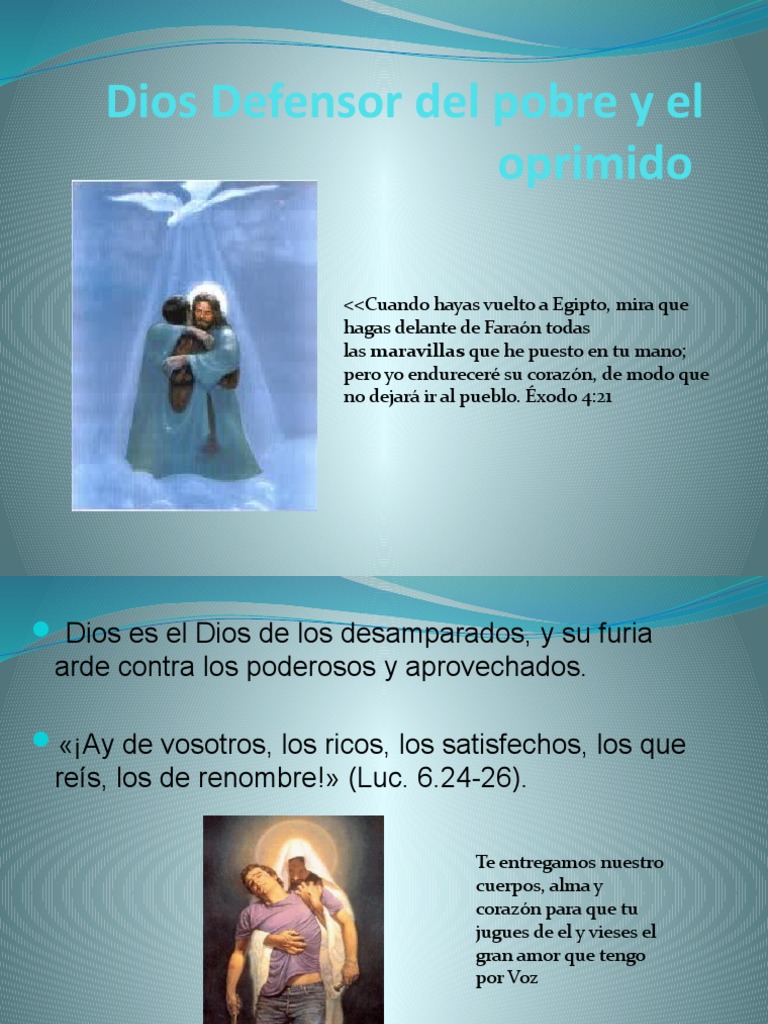 Dios Defensor del pobre y el oprimido

<<Cuando hayas vuelto a Egipto, mira que hagas delante de Faraón todas las maravillas que he puesto en tu mano; pero yo endureceré su corazón, de modo que no dejará ir al pueblo. Éxodo 4:21

• Dios es el Dios de los desamparados, y su furia arde contra los poderosos y aprovechados.

• «¡Ay de vosotros, los ricos, los satisfechos, los que reís, los de renombre!» (Luc. 6.24-26).

Te entregamos nuestro cuerpos, alma y corazón para que tu jugues de el y vieses el gran amor que tengo por Voz